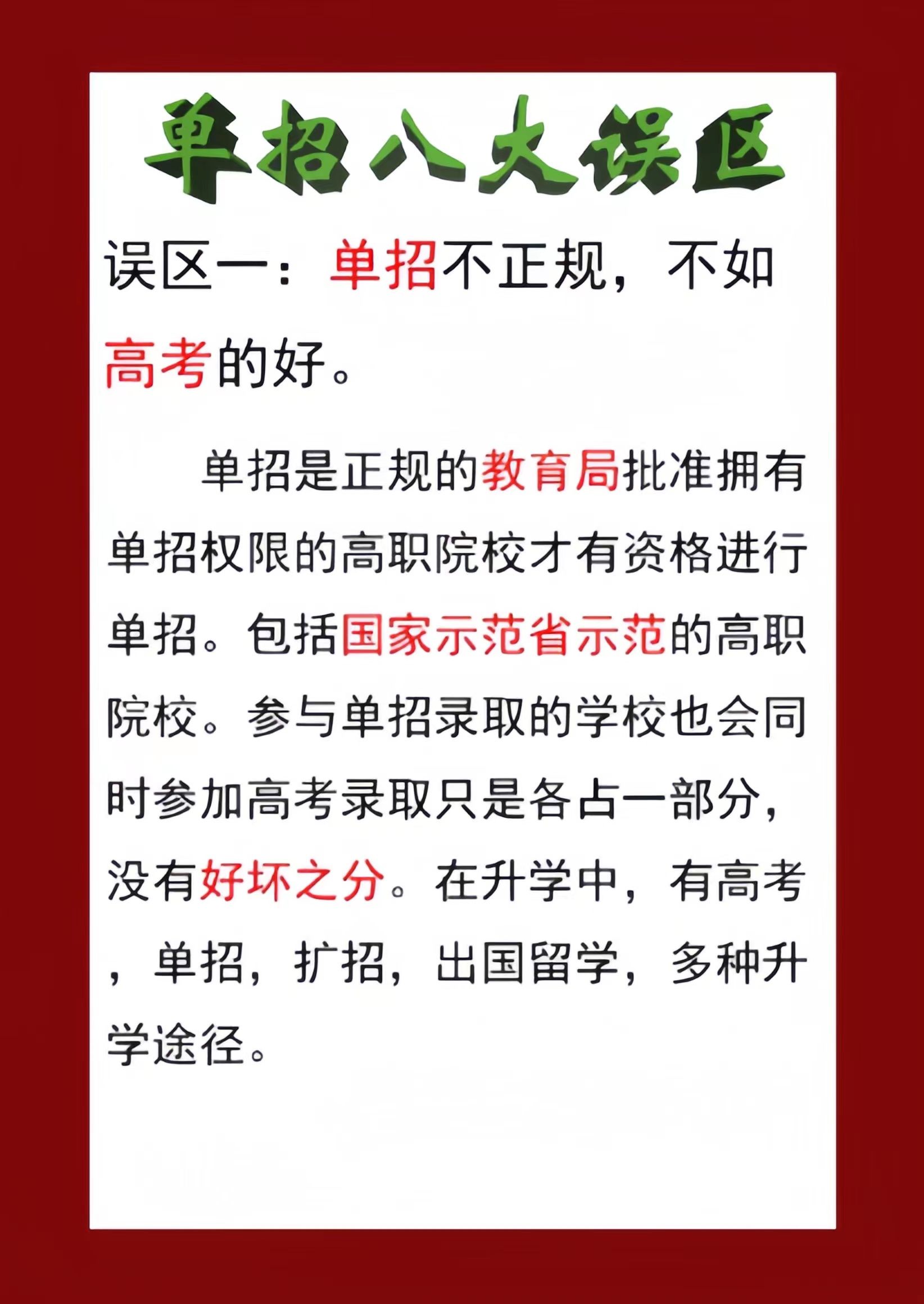 单招八大误区

误区一：单招不正规，不如高考的好。

单招是正规的教育局批准拥有单招权限的高职院校才有资格进行单招。包括国家示范省示范的高职院校。参与单招录取的学校也会同时参加高考录取只是各占一部分，没有好坏之分。在升学中，有高考，单招，扩招，出国留学，多种升学途径。